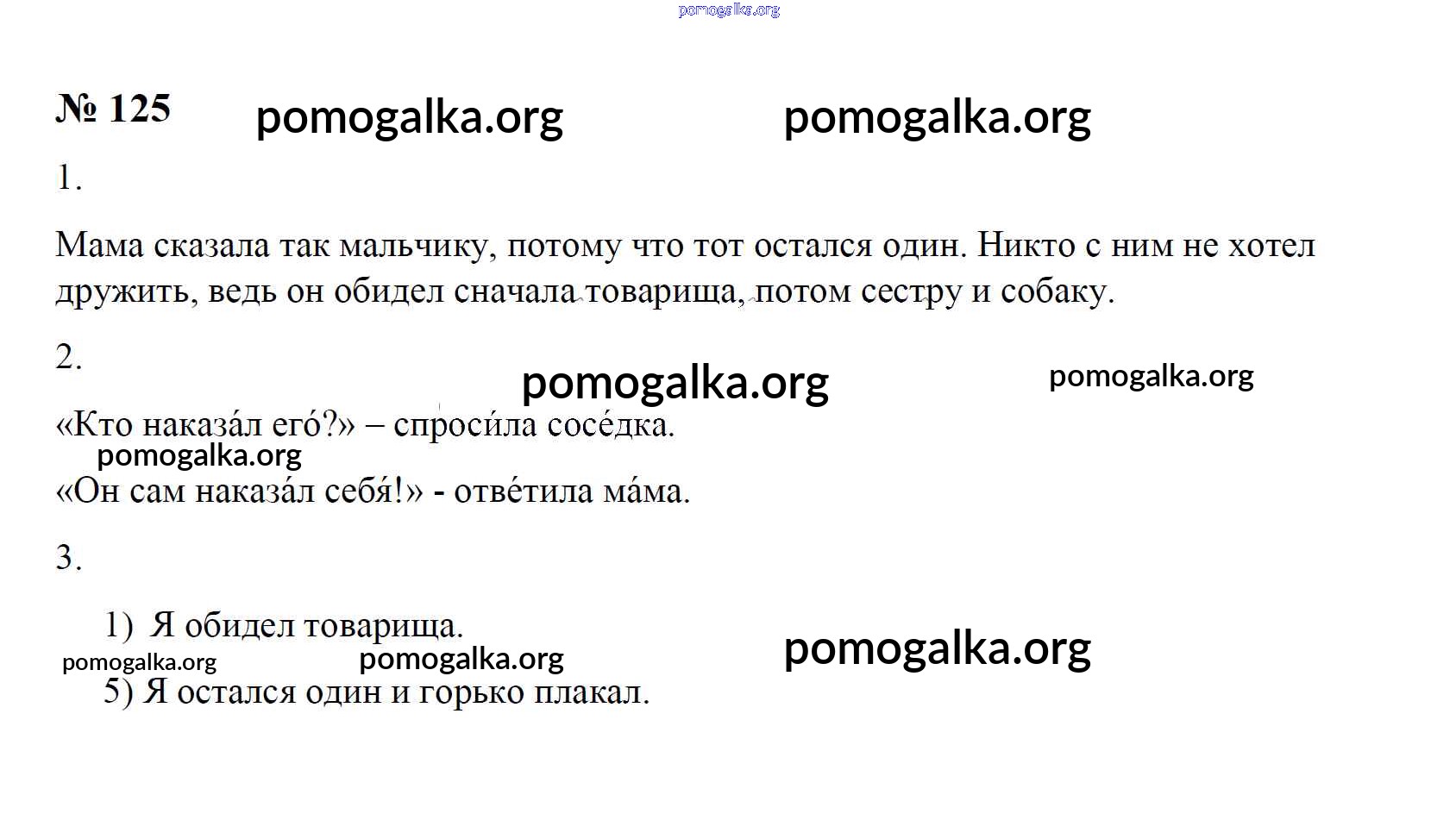 pomogalka.org

№ 125 pomogalka.org pomogalka.org

1.

Мама сказала так мальчику, потому что тот остался один. Никто с ним не хотел дружить, ведь он обидел сначала товарища, потом сестру и собаку.

2.

pomogalka.org pomogalka.org

«Кто наказа́л его́?» – спроси́ла сосе́дка.

pomogalka.org

«Он сам наказа́л себя́!» - отве́тила ма́ма.

3.

1) Я обидел товарища.

pomogalka.org pomogalka.org pomogalka.org

5) Я остался один и горько плакал.